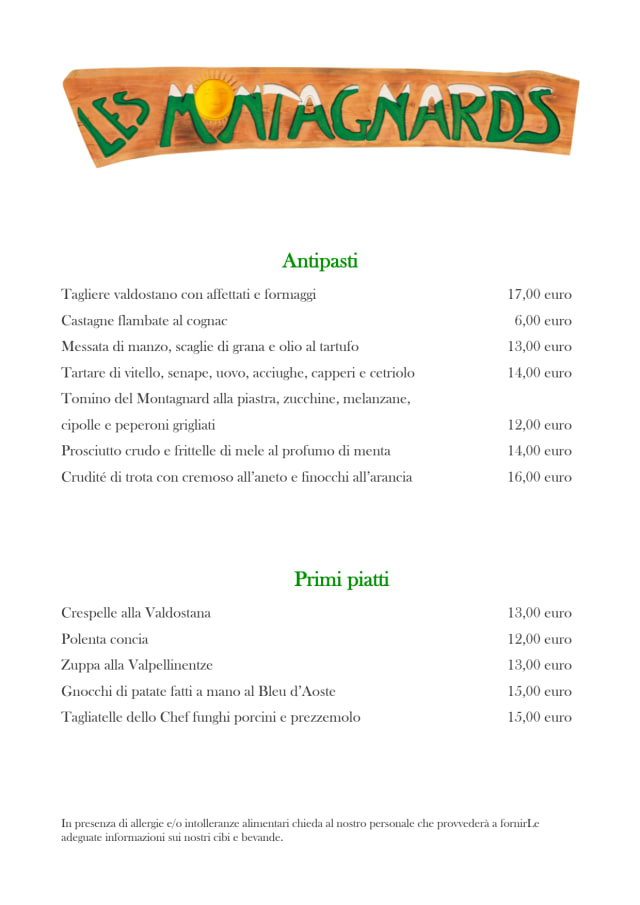 LES MONTAGNARDS

Antipasti

| | |
|---|---|
| Tagliere valdostano con affettati e formaggi | 17,00 euro |
| Castagne flambate al cognac | 6,00 euro |
| Messata di manzo, scaglie di grana e olio al tartufo | 13,00 euro |
| Tartare di vitello, senape, uovo, acciughe, capperi e cetriolo | 14,00 euro |
| Tomino del Montagnard alla piastra, zucchine, melanzane, cipolle e peperoni grigliati | 12,00 euro |
| Prosciutto crudo e frittelle di mele al profumo di menta | 14,00 euro |
| Crudité di trota con cremoso all'aneto e finocchi all'arancia | 16,00 euro |

Primi piatti

| | |
|---|---|
| Crespelle alla Valdostana | 13,00 euro |
| Polenta concia | 12,00 euro |
| Zuppa alla Valpellinentze | 13,00 euro |
| Gnocchi di patate fatti a mano al Bleu d'Aoste | 15,00 euro |
| Tagliatelle dello Chef funghi porcini e prezzemolo | 15,00 euro |

In presenza di allergie e/o intolleranze alimentari chieda al nostro personale che provvederà a fornirLe adeguate informazioni sui nostri cibi e bevande.